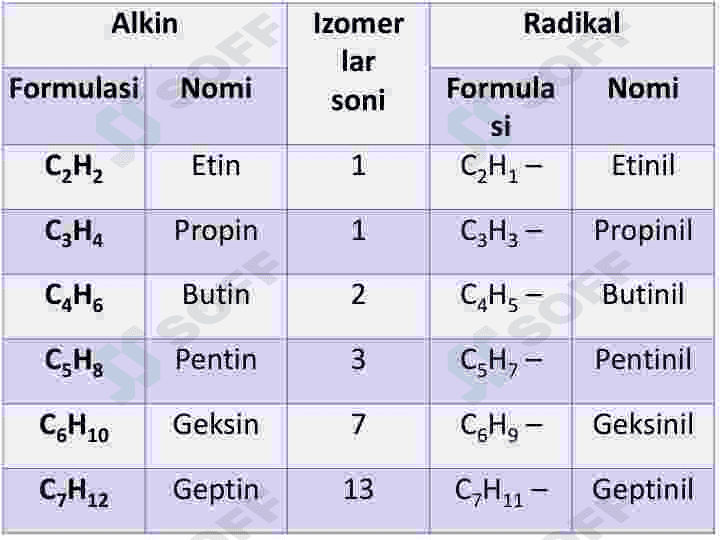 | Alkin | | Izomer lar soni | Radikal | |
|---|---|---|---|---|
| Formulasi | Nomi | | Formula si | Nomi |
| $C_2H_2$ | Etin | 1 | $C_2H_1-$ | Etinil |
| $C_3H_4$ | Propin | 1 | $C_3H_3-$ | Propinil |
| $C_4H_6$ | Butin | 2 | $C_4H_5-$ | Butinil |
| $C_5H_8$ | Pentin | 3 | $C_5H_7-$ | Pentinil |
| $C_6H_{10}$ | Geksin | 7 | $C_6H_9-$ | Geksinil |
| $C_7H_{12}$ | Geptin | 13 | $C_7H_{11}-$ | Geptinil |

SOFF